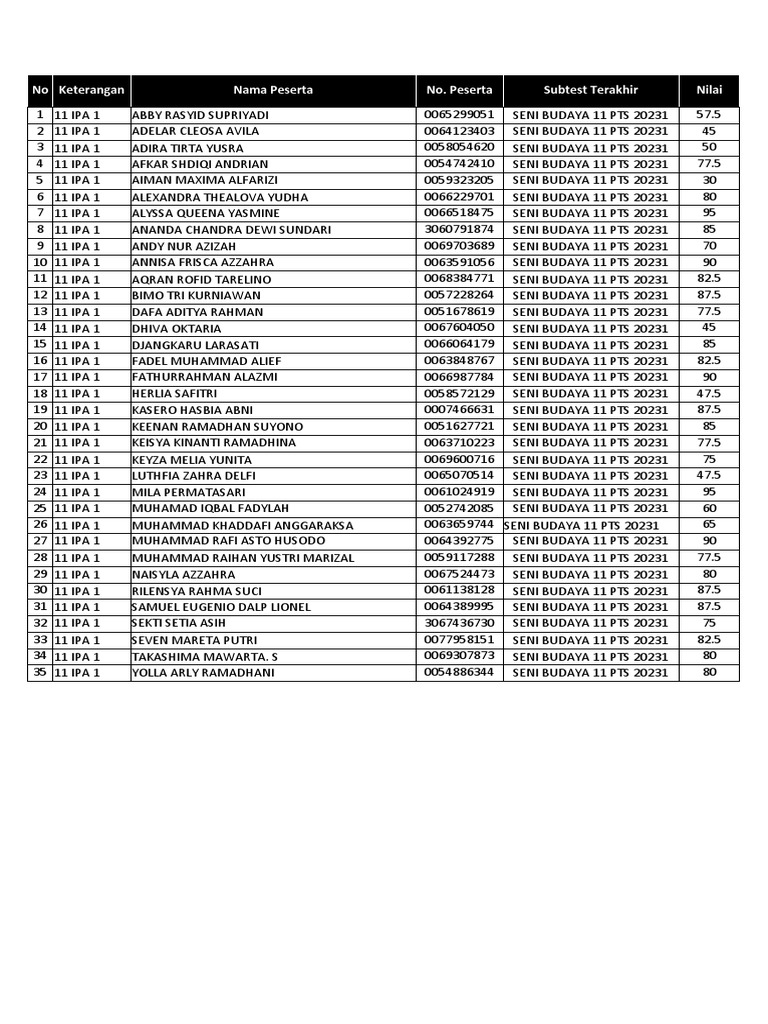 | No | Keterangan | Nama Peserta | No. Peserta | Subtest Terakhir | Nilai |
|---|---|---|---|---|---|
| 1 | 11 IPA 1 | ABBY RASYID SUPRIYADI | 0065299051 | SENI BUDAYA 11 PTS 20231 | 57.5 |
| 2 | 11 IPA 1 | ADELAR CLEOSA AVILA | 0064123403 | SENI BUDAYA 11 PTS 20231 | 45 |
| 3 | 11 IPA 1 | ADIRA TIRTA YUSRA | 0058054620 | SENI BUDAYA 11 PTS 20231 | 50 |
| 4 | 11 IPA 1 | AFKAR SHDIQI ANDRIAN | 0054742410 | SENI BUDAYA 11 PTS 20231 | 77.5 |
| 5 | 11 IPA 1 | AIMAN MAXIMA ALFARIZI | 0059323205 | SENI BUDAYA 11 PTS 20231 | 30 |
| 6 | 11 IPA 1 | ALEXANDRA THEALOVA YUDHA | 0066229701 | SENI BUDAYA 11 PTS 20231 | 80 |
| 7 | 11 IPA 1 | ALYSSA QUEENA YASMINE | 0066518475 | SENI BUDAYA 11 PTS 20231 | 95 |
| 8 | 11 IPA 1 | ANANDA CHANDRA DEWI SUNDARI | 3060791874 | SENI BUDAYA 11 PTS 20231 | 85 |
| 9 | 11 IPA 1 | ANDY NUR AZIZAH | 0069703689 | SENI BUDAYA 11 PTS 20231 | 70 |
| 10 | 11 IPA 1 | ANNISA FRISCA AZZAHRA | 0063591056 | SENI BUDAYA 11 PTS 20231 | 90 |
| 11 | 11 IPA 1 | AQRAN ROFID TARELINO | 0068384771 | SENI BUDAYA 11 PTS 20231 | 82.5 |
| 12 | 11 IPA 1 | BIMO TRI KURNIAWAN | 0057228264 | SENI BUDAYA 11 PTS 20231 | 87.5 |
| 13 | 11 IPA 1 | DAFA ADITYA RAHMAN | 0051678619 | SENI BUDAYA 11 PTS 20231 | 77.5 |
| 14 | 11 IPA 1 | DHIVA OKTARIA | 0067604050 | SENI BUDAYA 11 PTS 20231 | 45 |
| 15 | 11 IPA 1 | DJANGKARU LARASATI | 0066064179 | SENI BUDAYA 11 PTS 20231 | 85 |
| 16 | 11 IPA 1 | FADEL MUHAMMAD ALIEF | 0063848767 | SENI BUDAYA 11 PTS 20231 | 82.5 |
| 17 | 11 IPA 1 | FATHURRAHMAN ALAZMI | 0066987784 | SENI BUDAYA 11 PTS 20231 | 90 |
| 18 | 11 IPA 1 | HERLIA SAFITRI | 0058572129 | SENI BUDAYA 11 PTS 20231 | 47.5 |
| 19 | 11 IPA 1 | KASERO HASBIA ABNI | 0007466631 | SENI BUDAYA 11 PTS 20231 | 87.5 |
| 20 | 11 IPA 1 | KEENAN RAMADHAN SUYONO | 0051627721 | SENI BUDAYA 11 PTS 20231 | 85 |
| 21 | 11 IPA 1 | KEISYA KINANTI RAMADHINA | 0063710223 | SENI BUDAYA 11 PTS 20231 | 77.5 |
| 22 | 11 IPA 1 | KEYZA MELIA YUNITA | 0069600716 | SENI BUDAYA 11 PTS 20231 | 75 |
| 23 | 11 IPA 1 | LUTHFIA ZAHRA DELFI | 0065070514 | SENI BUDAYA 11 PTS 20231 | 47.5 |
| 24 | 11 IPA 1 | MILA PERMATASARI | 0061024919 | SENI BUDAYA 11 PTS 20231 | 95 |
| 25 | 11 IPA 1 | MUHAMAD IQBAL FADYLAH | 0052742085 | SENI BUDAYA 11 PTS 20231 | 60 |
| 26 | 11 IPA 1 | MUHAMMAD KHADDAFI ANGGARAKSA | 0063659744 | SENI BUDAYA 11 PTS 20231 | 65 |
| 27 | 11 IPA 1 | MUHAMMAD RAFI ASTO HUSODO | 0064392775 | SENI BUDAYA 11 PTS 20231 | 90 |
| 28 | 11 IPA 1 | MUHAMMAD RAIHAN YUSTRI MARIZAL | 0059117288 | SENI BUDAYA 11 PTS 20231 | 77.5 |
| 29 | 11 IPA 1 | NAISYLA AZZAHRA | 0067524473 | SENI BUDAYA 11 PTS 20231 | 80 |
| 30 | 11 IPA 1 | RILENSYA RAHMA SUCI | 0061138128 | SENI BUDAYA 11 PTS 20231 | 87.5 |
| 31 | 11 IPA 1 | SAMUEL EUGENIO DALP LIONEL | 0064389995 | SENI BUDAYA 11 PTS 20231 | 87.5 |
| 32 | 11 IPA 1 | SEKTI SETIA ASIH | 3067436730 | SENI BUDAYA 11 PTS 20231 | 75 |
| 33 | 11 IPA 1 | SEVEN MARETA PUTRI | 0077958151 | SENI BUDAYA 11 PTS 20231 | 82.5 |
| 34 | 11 IPA 1 | TAKASHIMA MAWARTA. S | 0069307873 | SENI BUDAYA 11 PTS 20231 | 80 |
| 35 | 11 IPA 1 | YOLLA ARLY RAMADHANI | 0054886344 | SENI BUDAYA 11 PTS 20231 | 80 |